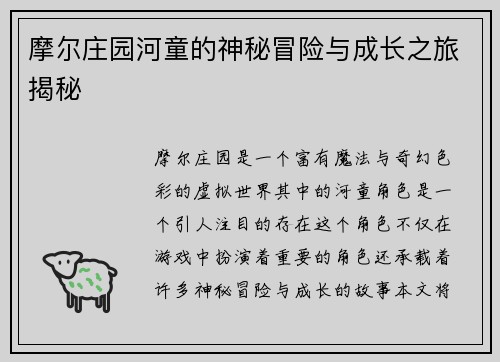 摩尔庄园河童的神秘冒险与成长之旅揭秘

摩尔庄园是一个富有魔法与奇幻色彩的虚拟世界其中的河童角色是一个引人注目的存在这个角色不仅在游戏中扮演着重要的角色还承载着许多神秘冒险与成长的故事本文将